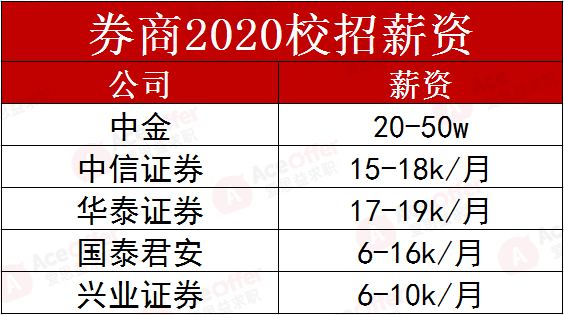 券商2020校招薪资

| 公司 | 薪资 |
|---|---|
| 中金 | 20-50w |
| 中信证券 | 15-18k/月 |
| 华泰证券 | 17-19k/月 |
| 国泰君安 | 6-16k/月 |
| 兴业证券 | 6-10k/月 |

AceOffer 爱思益求职